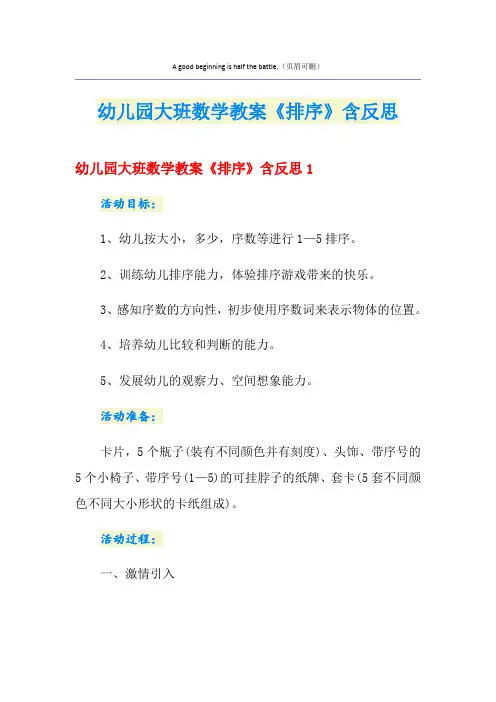 A good beginning is half the battle.（页眉可删）

幼儿园大班数学教案《排序》含反思

幼儿园大班数学教案《排序》含反思 1

活动目标：

1、幼儿按大小，多少，序数等进行 1—5 排序。

2、训练幼儿排序能力，体验排序游戏带来的快乐。

3、感知序数的方向性，初步使用序数词来表示物体的位置。

4、培养幼儿比较和判断的能力。

5、发展幼儿的观察力、空间想象能力。

活动准备：

卡片，5 个瓶子(装有不同颜色并有刻度)、头饰、带序号的 5 个小椅子、带序号(1—5)的可挂脖子的纸牌、套卡(5 套不同颜色不同大小形状的卡纸组成)。

活动过程：

一、激情引入